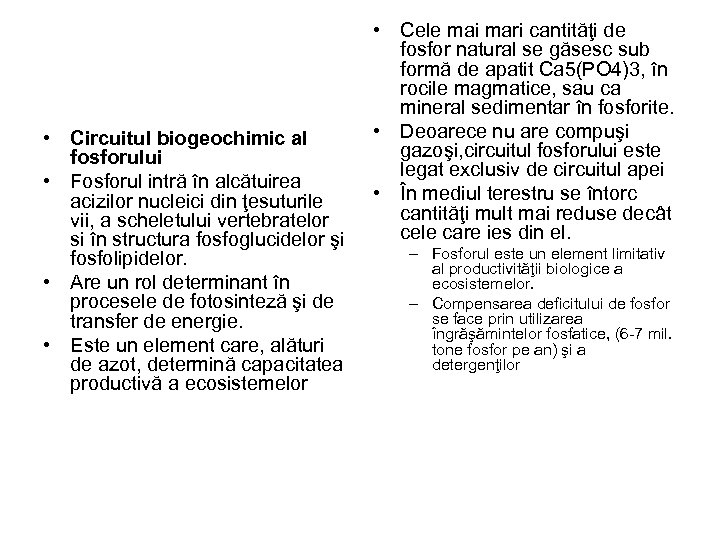 • Circuitul biogeochimic al fosforului
• Fosforul intră în alcătuirea acizilor nucleici din ţesuturile vii, a scheletului vertebratelor si în structura fosfoglucidelor şi fosfolipidelor.
• Are un rol determinant în procesele de fotosinteză şi de transfer de energie.
• Este un element care, alături de azot, determină capacitatea productivă a ecosistemelor

• Cele mai mari cantităţi de fosfor natural se găsesc sub formă de apatit Ca5(PO4)3, în rocile magmatice, sau ca mineral sedimentar în fosforite.
• Deoarece nu are compuşi gazoşi,circuitul fosforului este legat exclusiv de circuitul apei
• În mediul terestru se întorc cantităţi mult mai reduse decât cele care ies din el.
– Fosforul este un element limitativ al productivităţii biologice a ecosistemelor.
– Compensarea deficitului de fosfor se face prin utilizarea îngrăşămintelor fosfatice, (6-7 mil. tone fosfor pe an) şi a detergenţilor